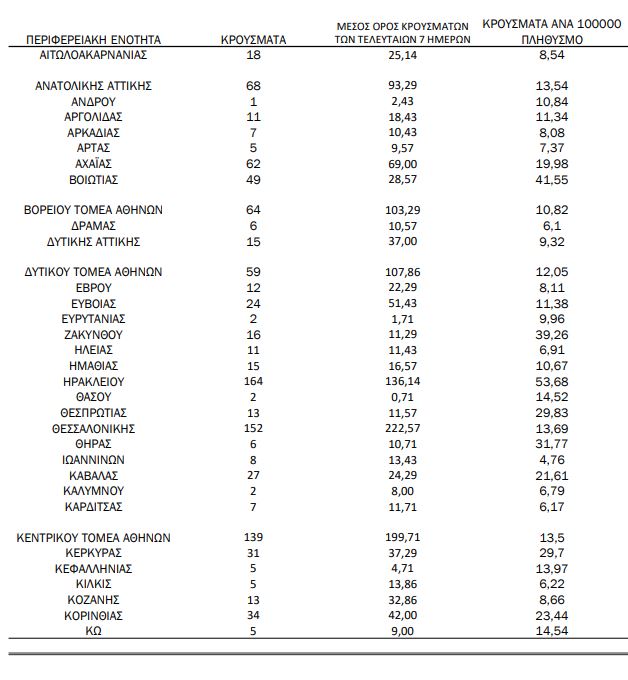 | ΠΕΡΙΦΕΡΕΙΑΚΗ ΕΝΟΤΗΤΑ | ΚΡΟΥΣΜΑΤΑ | ΜΕΣΟΣ ΟΡΟΣ ΚΡΟΥΣΜΑΤΩΝ ΤΩΝ ΤΕΛΕΥΤΑΙΩΝ 7 ΗΜΕΡΩΝ | ΚΡΟΥΣΜΑΤΑ ΑΝΑ 100000 ΠΛΗΘΥΣΜΟ |
|---|---|---|---|
| ΑΙΤΩΛΟΑΚΑΡΝΑΝΙΑΣ | 18 | 25,14 | 8,54 |
| ΑΝΑΤΟΛΙΚΗΣ ΑΤΤΙΚΗΣ | 68 | 93,29 | 13,54 |
| ΑΝΔΡΟΥ | 1 | 2,43 | 10,84 |
| ΑΡΓΟΛΙΔΑΣ | 11 | 18,43 | 11,34 |
| ΑΡΚΑΔΙΑΣ | 7 | 10,43 | 8,08 |
| ΑΡΤΑΣ | 5 | 9,57 | 7,37 |
| ΑΧΑΪΑΣ | 62 | 69,00 | 19,98 |
| ΒΟΙΩΤΙΑΣ | 49 | 28,57 | 41,55 |
| ΒΟΡΕΙΟΥ ΤΟΜΕΑ ΑΘΗΝΩΝ | 64 | 103,29 | 10,82 |
| ΔΡΑΜΑΣ | 6 | 10,57 | 6,1 |
| ΔΥΤΙΚΗΣ ΑΤΤΙΚΗΣ | 15 | 37,00 | 9,32 |
| ΔΥΤΙΚΟΥ ΤΟΜΕΑ ΑΘΗΝΩΝ | 59 | 107,86 | 12,05 |
| ΕΒΡΟΥ | 12 | 22,29 | 8,11 |
| ΕΥΒΟΙΑΣ | 24 | 51,43 | 11,38 |
| ΕΥΡΥΤΑΝΙΑΣ | 2 | 1,71 | 9,96 |
| ΖΑΚΥΝΘΟΥ | 16 | 11,29 | 39,26 |
| ΗΛΕΙΑΣ | 11 | 11,43 | 6,91 |
| ΗΜΑΘΙΑΣ | 15 | 16,57 | 10,67 |
| ΗΡΑΚΛΕΙΟΥ | 164 | 136,14 | 53,68 |
| ΘΑΣΟΥ | 2 | 0,71 | 14,52 |
| ΘΕΣΠΡΩΤΙΑΣ | 13 | 11,57 | 29,83 |
| ΘΕΣΣΑΛΟΝΙΚΗΣ | 152 | 222,57 | 13,69 |
| ΘΗΡΑΣ | 6 | 10,71 | 31,77 |
| ΙΩΑΝΝΙΝΩΝ | 8 | 13,43 | 4,76 |
| ΚΑΒΑΛΑΣ | 27 | 24,29 | 21,61 |
| ΚΑΛΥΜΝΟΥ | 2 | 8,00 | 6,79 |
| ΚΑΡΔΙΤΣΑΣ | 7 | 11,71 | 6,17 |
| ΚΕΝΤΡΙΚΟΥ ΤΟΜΕΑ ΑΘΗΝΩΝ | 139 | 199,71 | 13,5 |
| ΚΕΡΚΥΡΑΣ | 31 | 37,29 | 29,7 |
| ΚΕΦΑΛΛΗΝΙΑΣ | 5 | 4,71 | 13,97 |
| ΚΙΛΚΙΣ | 5 | 13,86 | 6,22 |
| ΚΟΖΑΝΗΣ | 13 | 32,86 | 8,66 |
| ΚΟΡΙΝΘΙΑΣ | 34 | 42,00 | 23,44 |
| ΚΩ | 5 | 9,00 | 14,54 |